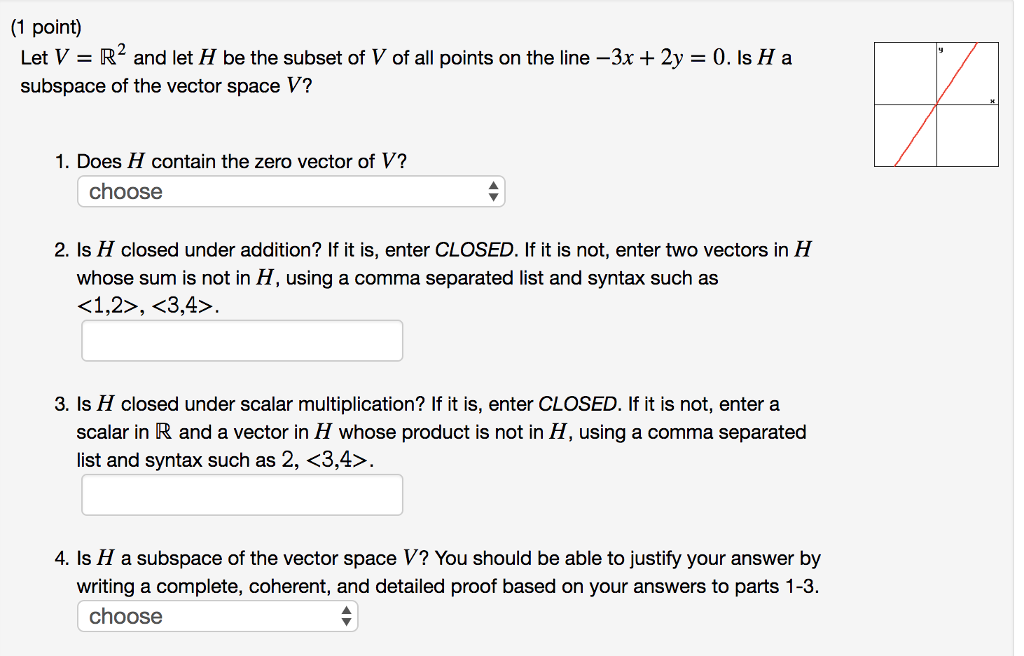 (1 point)
Let $V = \mathbb{R}^2$ and let $H$ be the subset of $V$ of all points on the line $-3x + 2y = 0$. Is $H$ a subspace of the vector space $V$?

y
x

1. Does $H$ contain the zero vector of $V$?
choose

2. Is $H$ closed under addition? If it is, enter CLOSED. If it is not, enter two vectors in $H$ whose sum is not in $H$, using a comma separated list and syntax such as <1,2>, <3,4>.

3. Is $H$ closed under scalar multiplication? If it is, enter CLOSED. If it is not, enter a scalar in $\mathbb{R}$ and a vector in $H$ whose product is not in $H$, using a comma separated list and syntax such as 2, <3,4>.

4. Is $H$ a subspace of the vector space $V$? You should be able to justify your answer by writing a complete, coherent, and detailed proof based on your answers to parts 1-3.
choose